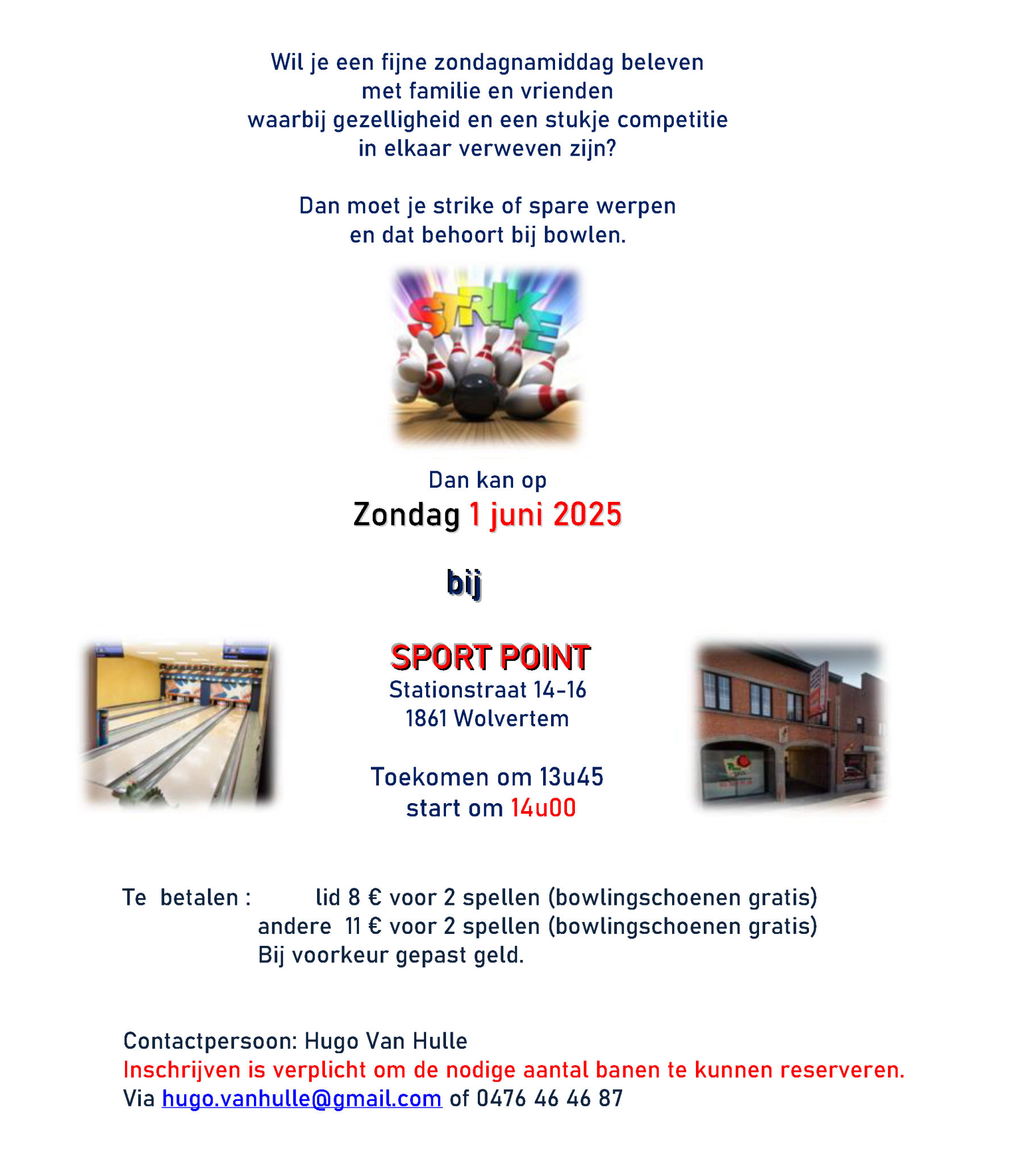 Wil je een fijne zondagnamiddag beleven
met familie en vrienden
waarbij gezelligheid en een stukje competitie
in elkaar verweven zijn?

Dan moet je strike of spare werpen
en dat behoort bij bowlen.

STRIKE

Dan kan op
Zondag 1 juni 2025

bij

SPORT POINT
Stationstraat 14-16
1861 Wolvertem

Toekomen om 13u45
start om 14u00

Te betalen : lid 8 € voor 2 spellen (bowlingschoenen gratis)
andere 11 € voor 2 spellen (bowlingschoenen gratis)
Bij voorkeur gepast geld.

Contactpersoon: Hugo Van Hulle
Inschrijven is verplicht om de nodige aantal banen te kunnen reserveren.
Via hugo.vanhulle@gmail.com of 0476 46 46 87